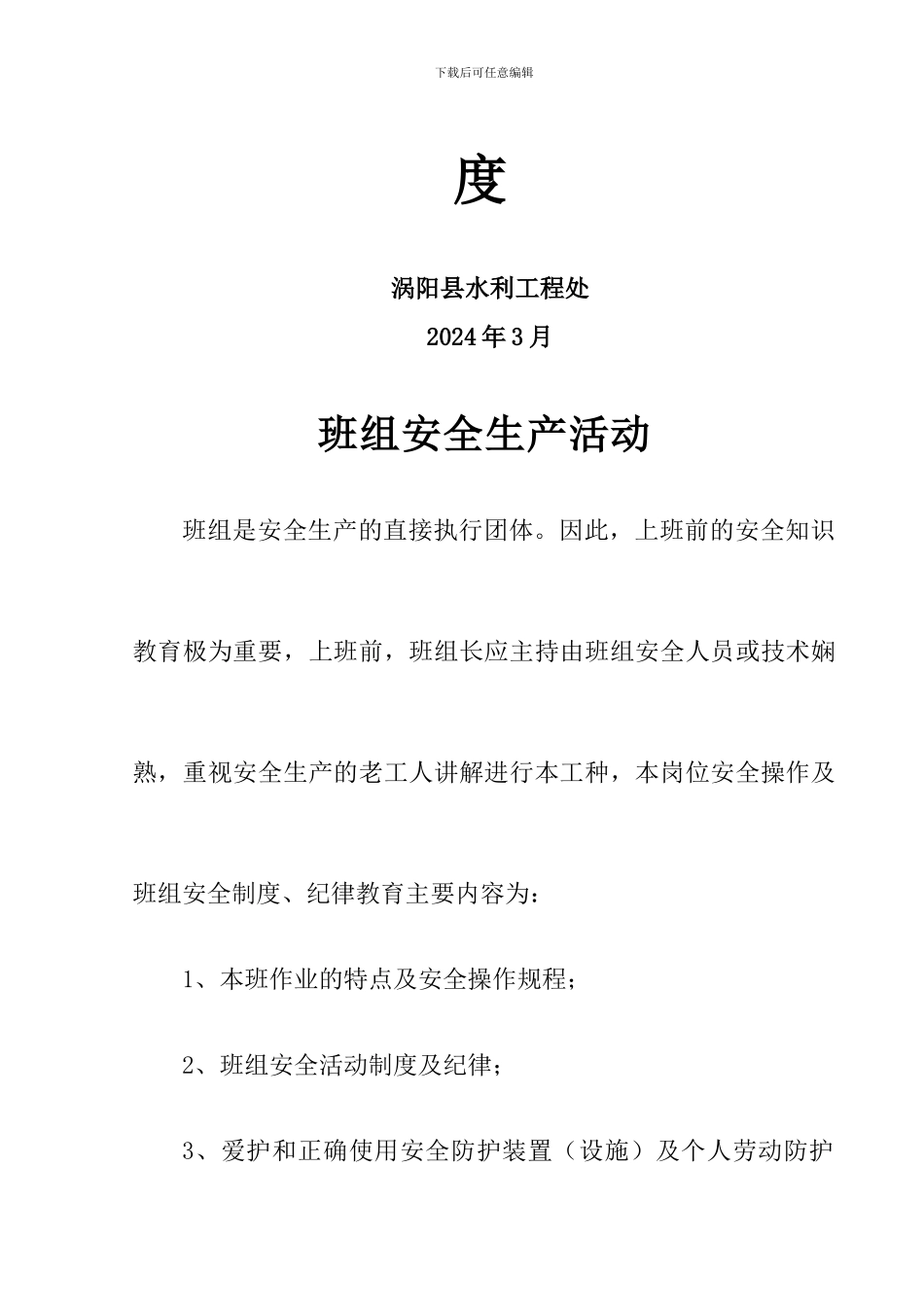 下载后可任意编辑

度

涡阳县水利工程处

2024年3月

班组安全生产活动

班组是安全生产的直接执行团体。因此，上班前的安全知识教育极为重要，上班前，班组长应主持由班组安全人员或技术娴熟，重视安全生产的老工人讲解进行本工种，本岗位安全操作及班组安全制度、纪律教育主要内容为：

1、本班作业的特点及安全操作规程；

2、班组安全活动制度及纪律；

3、爱护和正确使用安全防护装置（设施）及个人劳动防护